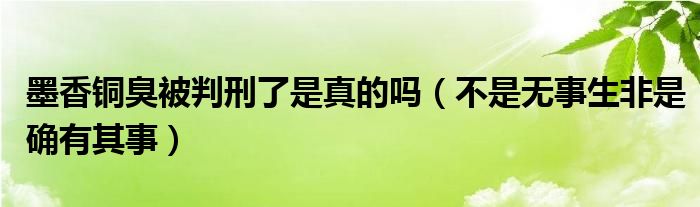 墨香铜臭被判刑了是真的吗（不是无事生非是确有其事）